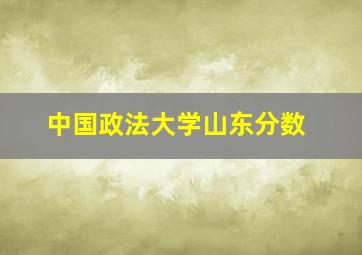 中国政法大学山东分数